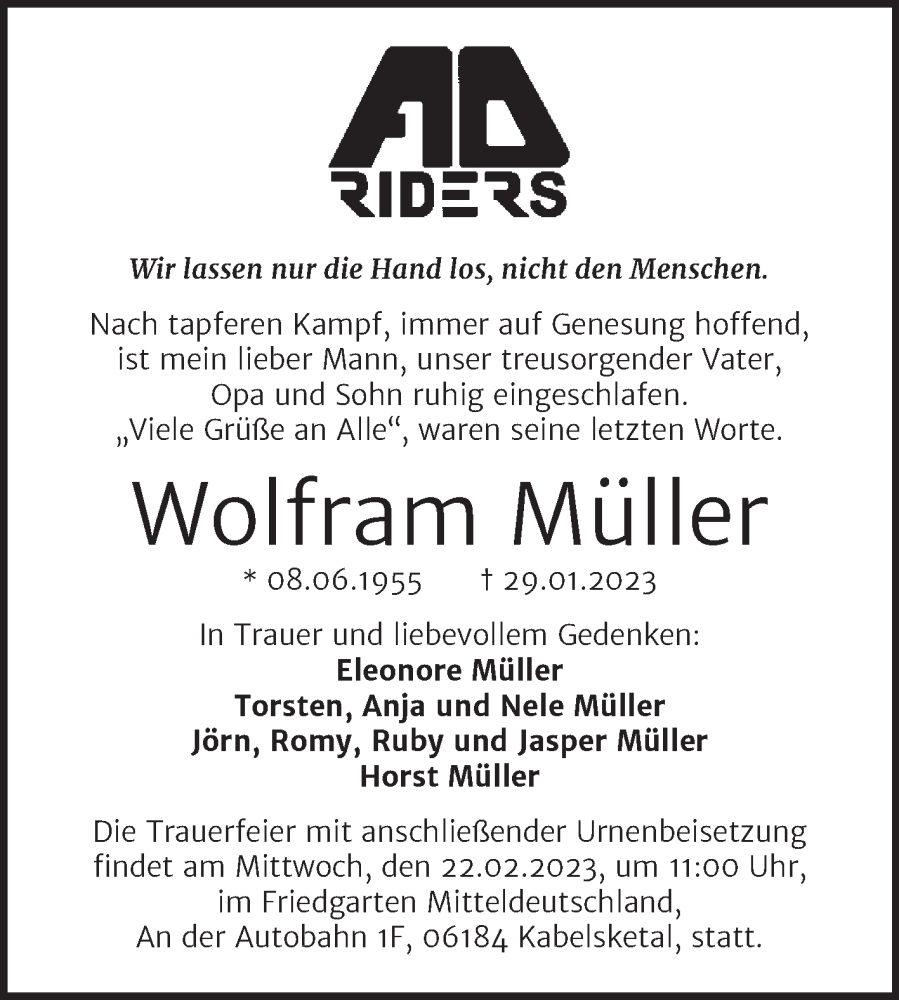 AD
RIDERS

Wir lassen nur die Hand los, nicht den Menschen.

Nach tapferen Kampf, immer auf Genesung hoffend, ist mein lieber Mann, unser treusorgender Vater, Opa und Sohn ruhig eingeschlafen. „Viele Grüße an Alle“, waren seine letzten Worte.

Wolfram Müller

* 08.06.1955 † 29.01.2023

In Trauer und liebevollem Gedenken:
Eleonore Müller
Torsten, Anja und Nele Müller
Jörn, Romy, Ruby und Jasper Müller
Horst Müller

Die Trauerfeier mit anschließender Urnenbeisetzung findet am Mittwoch, den 22.02.2023, um 11:00 Uhr, im Friedgarten Mitteldeutschland, An der Autobahn 1F, 06184 Kabelsketal, statt.